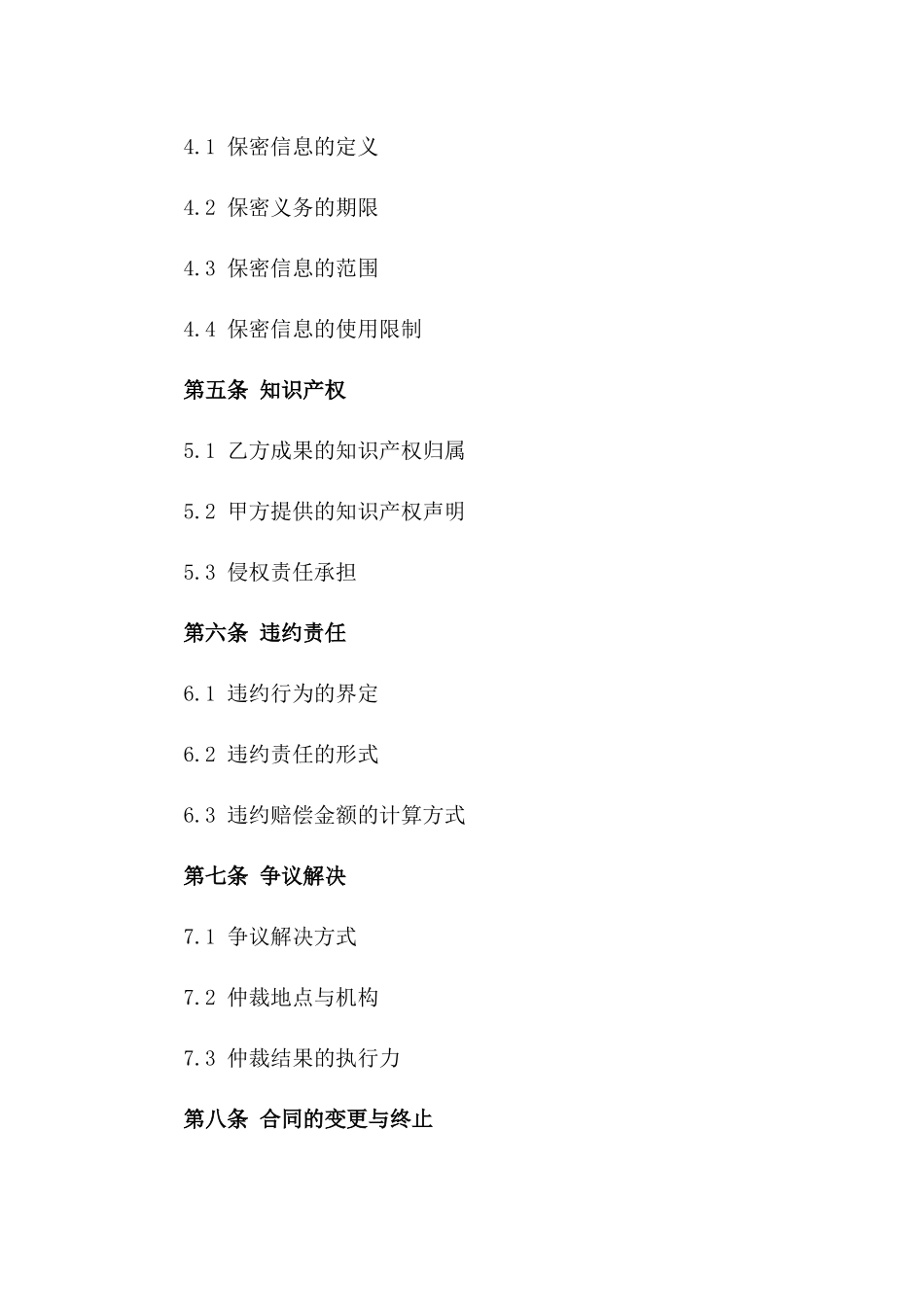 4.1 保密信息的定义

4.2 保密义务的期限

4.3 保密信息的范围

4.4 保密信息的使用限制

第五条 知识产权

5.1 乙方成果的知识产权归属

5.2 甲方提供的知识产权声明

5.3 侵权责任承担

第六条 违约责任

6.1 违约行为的界定

6.2 违约责任的形式

6.3 违约赔偿金额的计算方式

第七条 争议解决

7.1 争议解决方式

7.2 仲裁地点与机构

7.3 仲裁结果的执行力

第八条 合同的变更与终止